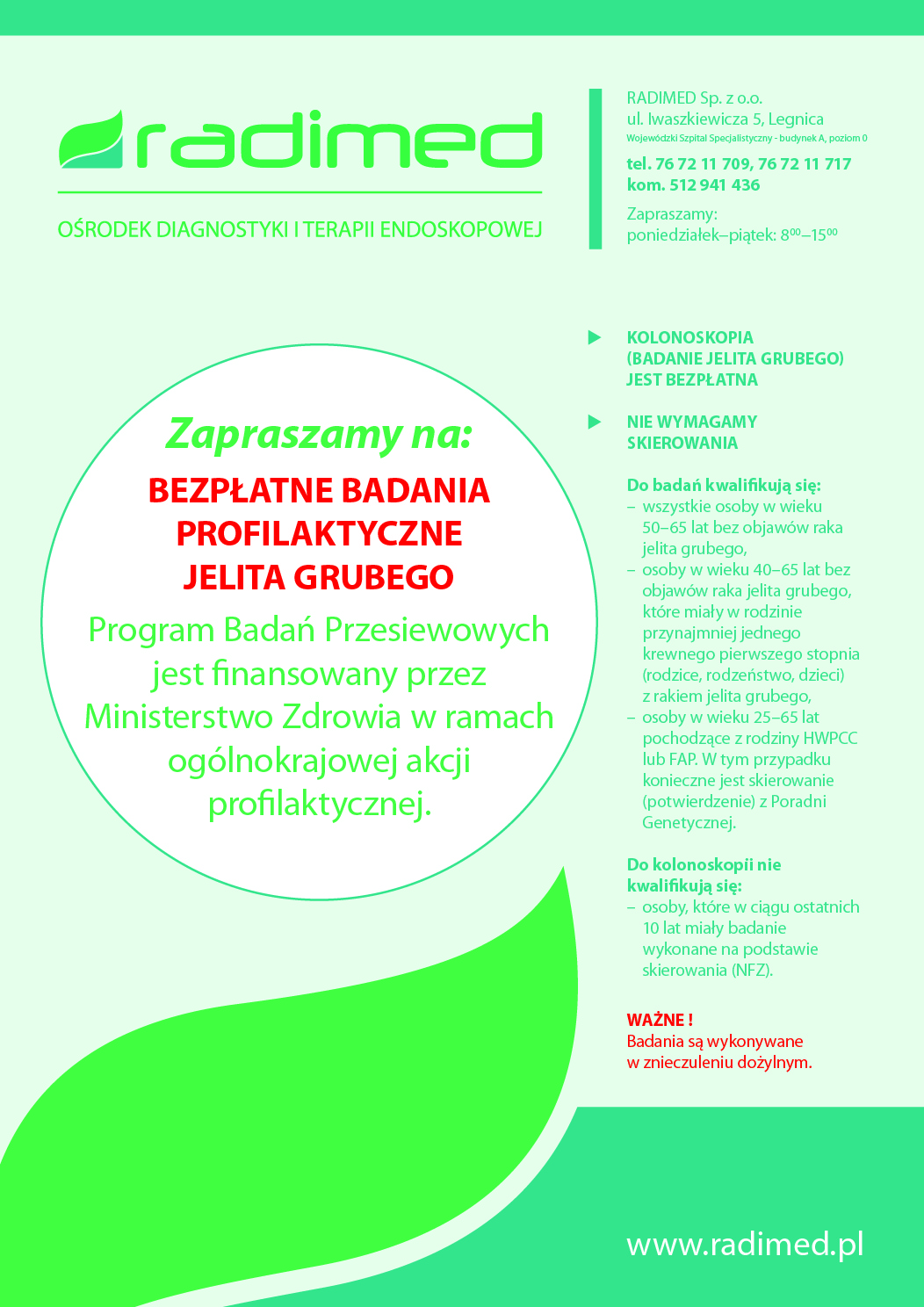 radimed

OŚRODEK DIAGNOSTYKI I TERAPII ENDOSKOPOWEJ

RADIMED Sp. z o.o.
ul. Iwaszkiewicza 5, Legnica
Wojewódzki Szpital Specjalistyczny - budynek A, poziom 0

tel. 76 72 11 709, 76 72 11 717
kom. 512 941 436

Zapraszamy:
poniedziałek–piątek: $8^{00}$–$15^{00}$

Zapraszamy na:

BEZPŁATNE BADANIA PROFILAKTYCZNE JELITA GRUBEGO

Program Badań Przesiewowych jest finansowany przez Ministerstwo Zdrowia w ramach ogólnokrajowej akcji profilaktycznej.

KOLONOSKOPIA (BADANIE JELITA GRUBEGO) JEST BEZPŁATNA

NIE WYMAGAMY SKIEROWANIA

Do badań kwalifikują się:
– wszystkie osoby w wieku 50–65 lat bez objawów raka jelita grubego,
– osoby w wieku 40–65 lat bez objawów raka jelita grubego, które miały w rodzinie przynajmniej jednego krewnego pierwszego stopnia (rodzice, rodzeństwo, dzieci) z rakiem jelita grubego,
– osoby w wieku 25–65 lat pochodzące z rodziny HWPCC lub FAP. W tym przypadku konieczne jest skierowanie (potwierdzenie) z Poradni Genetycznej.

Do kolonoskopii nie kwalifikują się:
– osoby, które w ciągu ostatnich 10 lat miały badanie wykonane na podstawie skierowania (NFZ).

WAŻNE !
Badania są wykonywane w znieczuleniu dożylnym.

www.radimed.pl